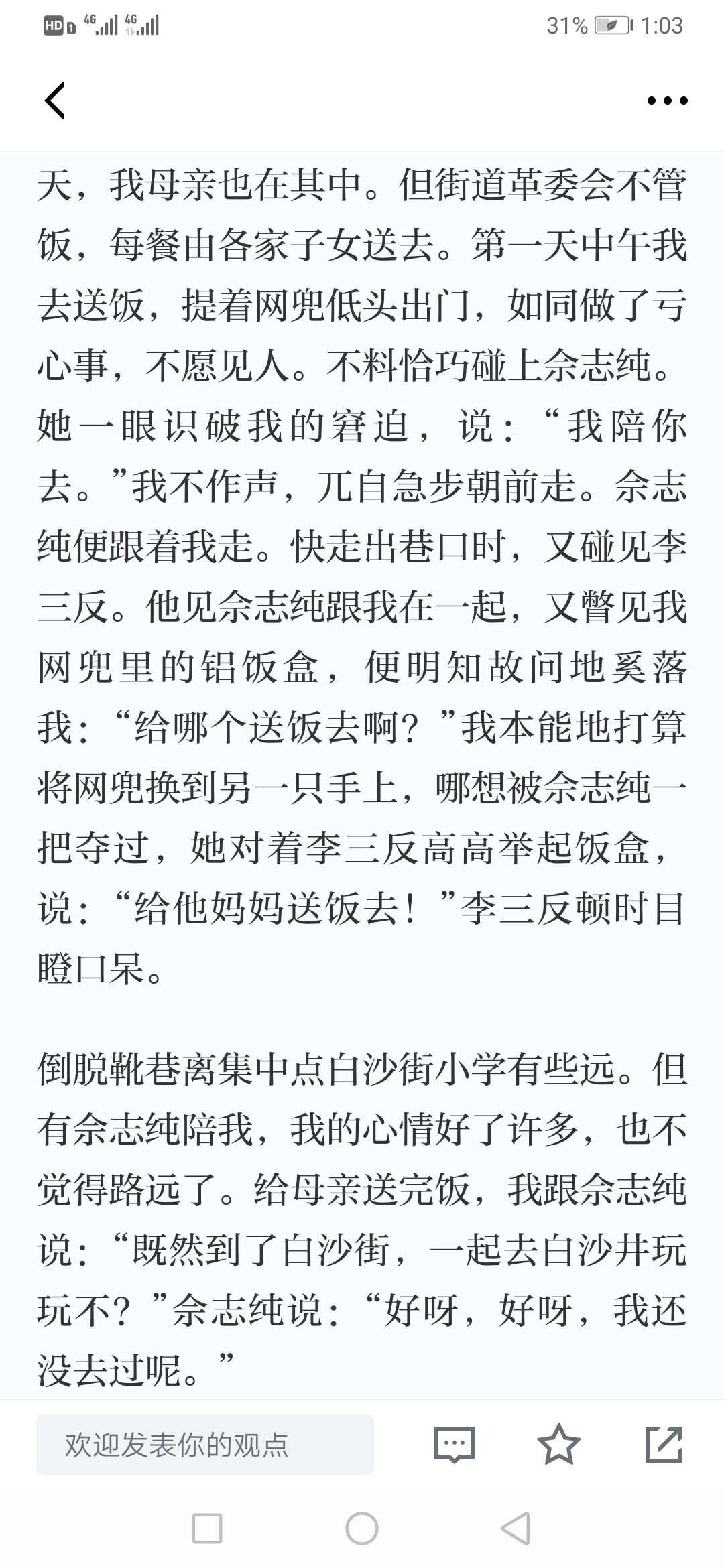 HD 4G 4G 31% 1:03

天，我母亲也在其中。但街道革委会不管饭，每餐由各家子女送去。第一天中午我去送饭，提着网兜低头出门，如同做了亏心事，不愿见人。不料恰巧碰上佘志纯。她一眼识破我的窘迫，说：“我陪你去。”我不作声，兀自急步朝前走。佘志纯便跟着我走。快走出巷口时，又碰见李三反。他见佘志纯跟我在一起，又瞥见我网兜里的铝饭盒，便明知故问地奚落我：“给哪个送饭去啊？”我本能地打算将网兜换到另一只手上，哪想被佘志纯一把夺过，她对着李三反高高举起饭盒，说：“给他妈妈送饭去！”李三反顿时目瞪口呆。

倒脱靴巷离集中点白沙街小学有些远。但有佘志纯陪我，我的心情好了许多，也不觉得路远了。给母亲送完饭，我跟佘志纯说：“既然到了白沙街，一起去白沙井玩玩不？”佘志纯说：“好呀，好呀，我还没去过呢。”

欢迎发表你的观点